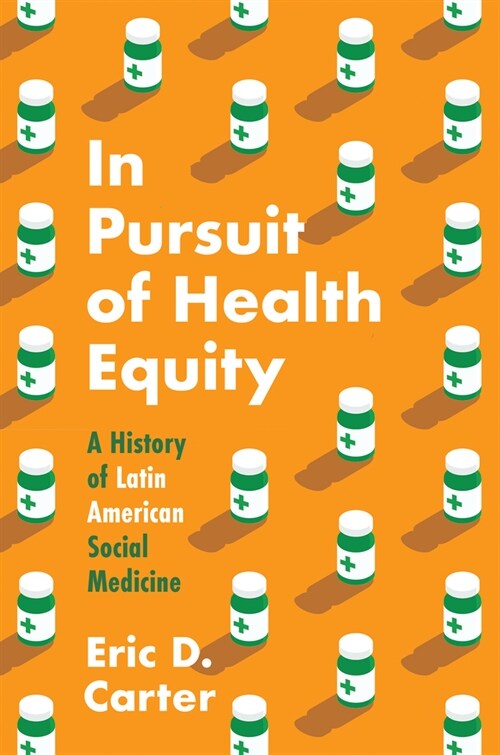 In Pursuit of Health Equity

A History of Latin American Social Medicine

Eric D. Carter